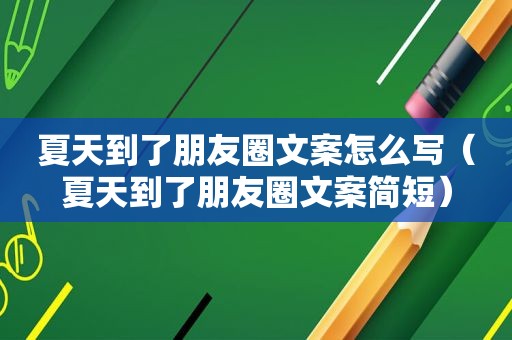 夏天到了朋友圈文案怎么写（夏天到了朋友圈文案简短）